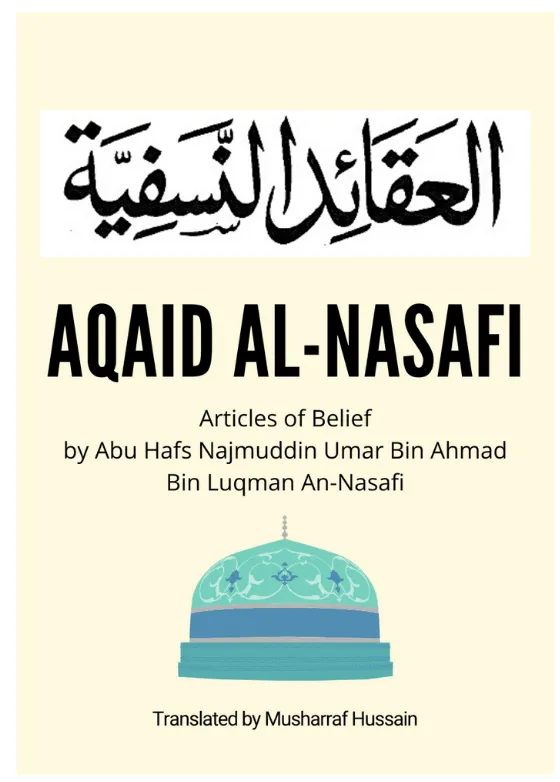 العَقَائِدُ النَّسَفِيَّة

AQAID AL-NASAFI

Articles of Belief
by Abu Hafs Najmuddin Umar Bin Ahmad
Bin Luqman An-Nasafi

Translated by Musharraf Hussain